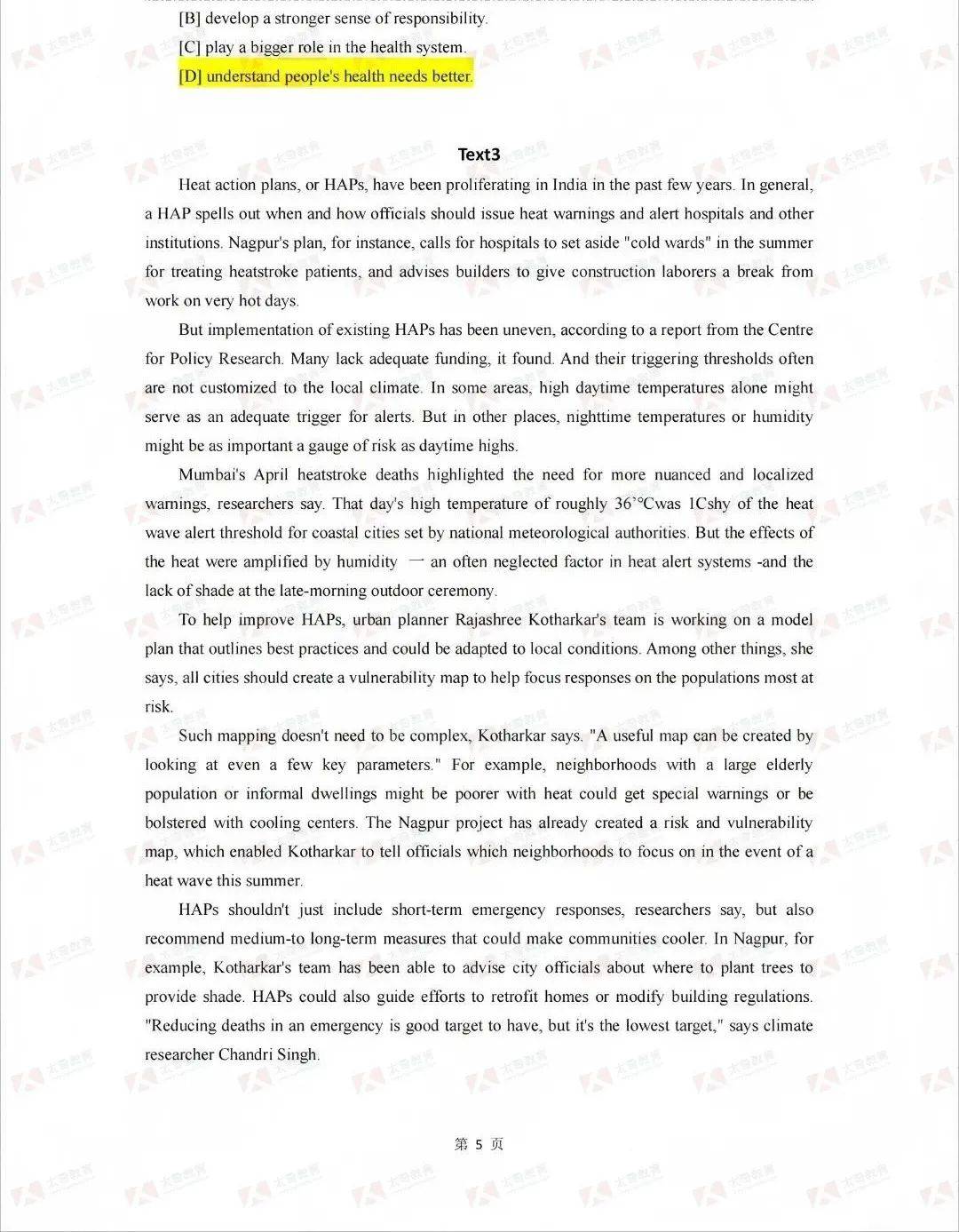 [B] develop a stronger sense of responsibility.

[C] play a bigger role in the health system.

[D] understand people's health needs better.

Text3

Heat action plans, or HAPs, have been proliferating in India in the past few years. In general, a HAP spells out when and how officials should issue heat warnings and alert hospitals and other institutions. Nagpur's plan, for instance, calls for hospitals to set aside "cold wards" in the summer for treating heatstroke patients, and advises builders to give construction laborers a break from work on very hot days.

But implementation of existing HAPs has been uneven, according to a report from the Centre for Policy Research. Many lack adequate funding, it found. And their triggering thresholds often are not customized to the local climate. In some areas, high daytime temperatures alone might serve as an adequate trigger for alerts. But in other places, nighttime temperatures or humidity might be as important a gauge of risk as daytime highs.

Mumbai's April heatstroke deaths highlighted the need for more nuanced and localized warnings, researchers say. That day's high temperature of roughly 36°Cwas 1Cshy of the heat wave alert threshold for coastal cities set by national meteorological authorities. But the effects of the heat were amplified by humidity 一 an often neglected factor in heat alert systems -and the lack of shade at the late-morning outdoor ceremony.

To help improve HAPs, urban planner Rajashree Kotharkar's team is working on a model plan that outlines best practices and could be adapted to local conditions. Among other things, she says, all cities should create a vulnerability map to help focus responses on the populations most at risk.

Such mapping doesn't need to be complex, Kotharkar says. "A useful map can be created by looking at even a few key parameters." For example, neighborhoods with a large elderly population or informal dwellings might be poorer with heat could get special warnings or be bolstered with cooling centers. The Nagpur project has already created a risk and vulnerability map, which enabled Kotharkar to tell officials which neighborhoods to focus on in the event of a heat wave this summer.

HAPs shouldn't just include short-term emergency responses, researchers say, but also recommend medium-to long-term measures that could make communities cooler. In Nagpur, for example, Kotharkar's team has been able to advise city officials about where to plant trees to provide shade. HAPs could also guide efforts to retrofit homes or modify building regulations. "Reducing deaths in an emergency is good target to have, but it's the lowest target," says climate researcher Chandri Singh.

第 5 页